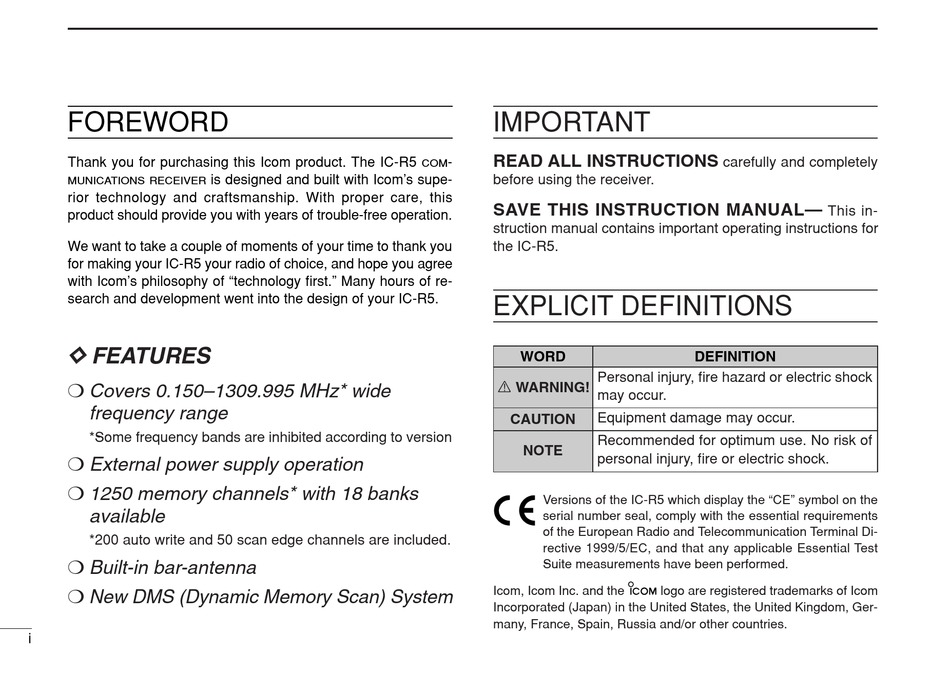 FOREWORD

Thank you for purchasing this Icom product. The IC-R5 COMMUNICATIONS RECEIVER is designed and built with Icom's superior technology and craftsmanship. With proper care, this product should provide you with years of trouble-free operation.

We want to take a couple of moments of your time to thank you for making your IC-R5 your radio of choice, and hope you agree with Icom's philosophy of "technology first." Many hours of research and development went into the design of your IC-R5.

◇ FEATURES

❍ Covers 0.150–1309.995 MHz* wide frequency range
*Some frequency bands are inhibited according to version

❍ External power supply operation

❍ 1250 memory channels* with 18 banks available
*200 auto write and 50 scan edge channels are included.

❍ Built-in bar-antenna

❍ New DMS (Dynamic Memory Scan) System

i

IMPORTANT

READ ALL INSTRUCTIONS carefully and completely before using the receiver.

SAVE THIS INSTRUCTION MANUAL— This instruction manual contains important operating instructions for the IC-R5.

EXPLICIT DEFINITIONS

| WORD | DEFINITION |
|---|---|
| ⚠ WARNING! | Personal injury, fire hazard or electric shock may occur. |
| CAUTION | Equipment damage may occur. |
| NOTE | Recommended for optimum use. No risk of personal injury, fire or electric shock. |

CE Versions of the IC-R5 which display the "CE" symbol on the serial number seal, comply with the essential requirements of the European Radio and Telecommunication Terminal Directive 1999/5/EC, and that any applicable Essential Test Suite measurements have been performed.

Icom, Icom Inc. and the ICOM logo are registered trademarks of Icom Incorporated (Japan) in the United States, the United Kingdom, Germany, France, Spain, Russia and/or other countries.